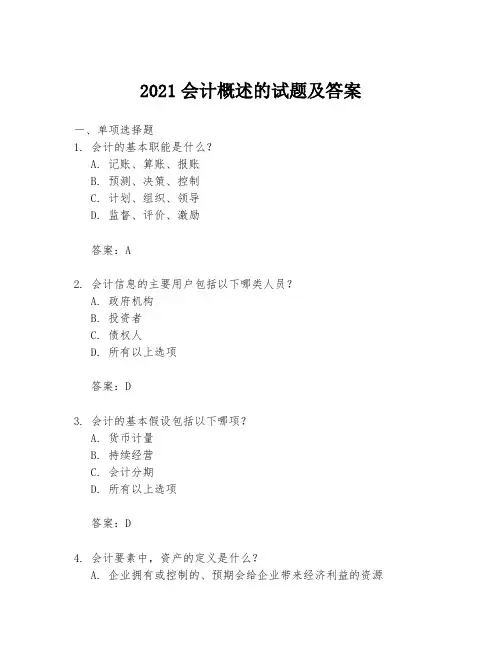 2021 会计概述的试题及答案

一、单项选择题

1. 会计的基本职能是什么？

A. 记账、算账、报账

B. 预测、决策、控制

C. 计划、组织、领导

D. 监督、评价、激励

答案：A

2. 会计信息的主要用户包括以下哪类人员？

A. 政府机构

B. 投资者

C. 债权人

D. 所有以上选项

答案：D

3. 会计的基本假设包括以下哪项？

A. 货币计量

B. 持续经营

C. 会计分期

D. 所有以上选项

答案：D

4. 会计要素中，资产的定义是什么？

A. 企业拥有或控制的、预期会给企业带来经济利益的资源